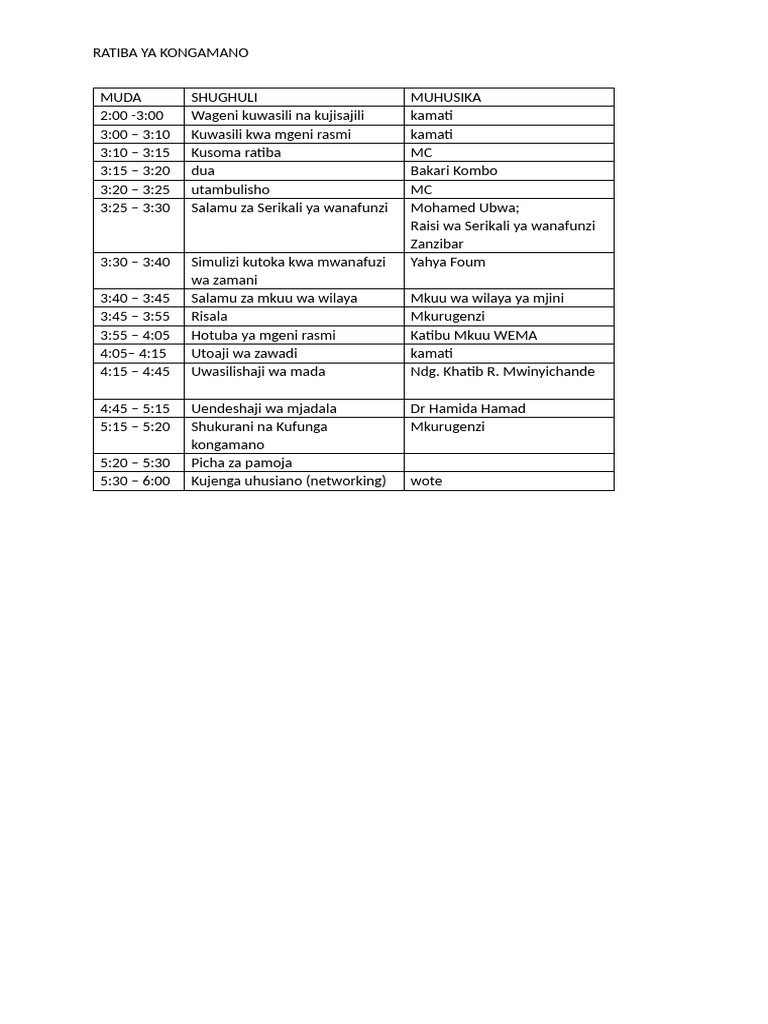 RATIBA YA KONGAMANO

| MUDA | SHUGHULI | MUHUSIKA |
|---|---|---|
| 2:00 -3:00 | Wageni kuwasili na kujisajili | kamati |
| 3:00 – 3:10 | Kuwasili kwa mgeni rasmi | kamati |
| 3:10 – 3:15 | Kusoma ratiba | MC |
| 3:15 – 3:20 | dua | Bakari Kombo |
| 3:20 – 3:25 | utambulisho | MC |
| 3:25 – 3:30 | Salamu za Serikali ya wanafunzi | Mohamed Ubwa; Raisi wa Serikali ya wanafunzi Zanzibar |
| 3:30 – 3:40 | Simulizi kutoka kwa mwanafuzi wa zamani | Yahya Foum |
| 3:40 – 3:45 | Salamu za mkuu wa wilaya | Mkuu wa wilaya ya mjini |
| 3:45 – 3:55 | Risala | Mkurugenzi |
| 3:55 – 4:05 | Hotuba ya mgeni rasmi | Katibu Mkuu WEMA |
| 4:05– 4:15 | Utoaji wa zawadi | kamati |
| 4:15 – 4:45 | Uwasilishaji wa mada | Ndg. Khatib R. Mwinyichande |
| 4:45 – 5:15 | Uendeshaji wa mjadala | Dr Hamida Hamad |
| 5:15 – 5:20 | Shukurani na Kufunga kongamano | Mkurugenzi |
| 5:20 – 5:30 | Picha za pamoja | |
| 5:30 – 6:00 | Kujenga uhusiano (networking) | wote |